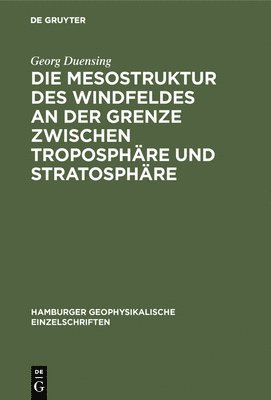 DE GRUYTER

Georg Duensing

DIE MESOSTRUKTUR DES WINDFELDES AN DER GRENZE ZWISCHEN TROPOSPHÄRE UND STRATOSPHÄRE

HAMBURGER GEOPHYSIKALISCHE EINZELSCHRIFTEN

DE G